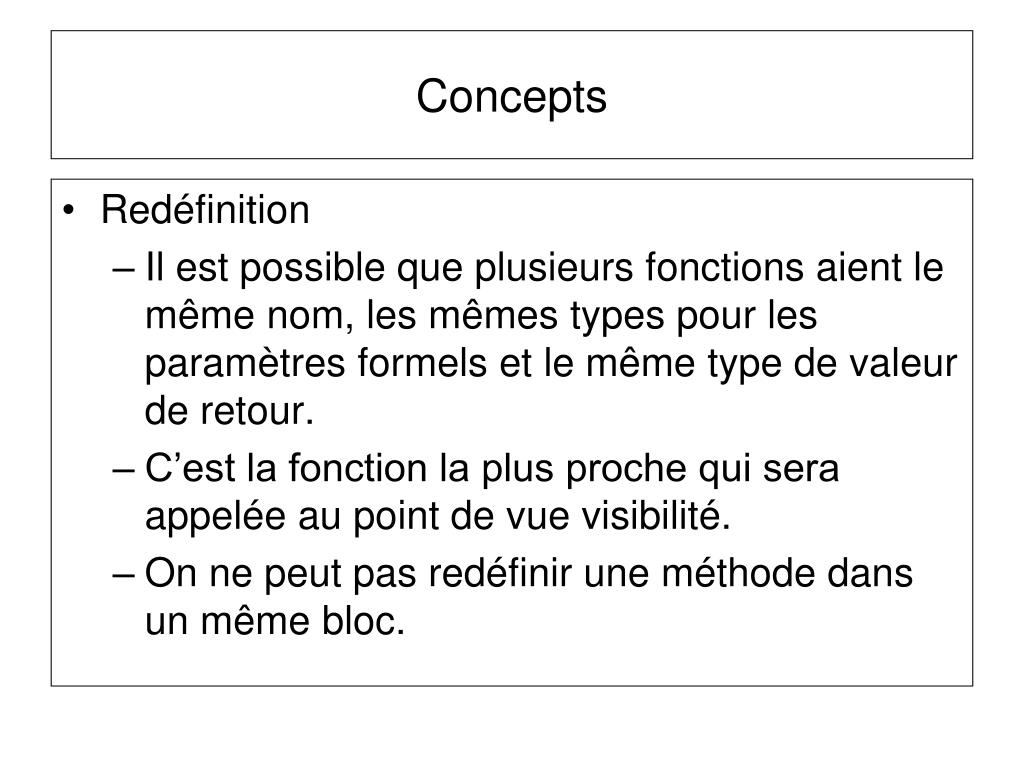 Concepts

• Redéfinition

– Il est possible que plusieurs fonctions aient le même nom, les mêmes types pour les paramètres formels et le même type de valeur de retour.

– C’est la fonction la plus proche qui sera appelée au point de vue visibilité.

– On ne peut pas redéfinir une méthode dans un même bloc.